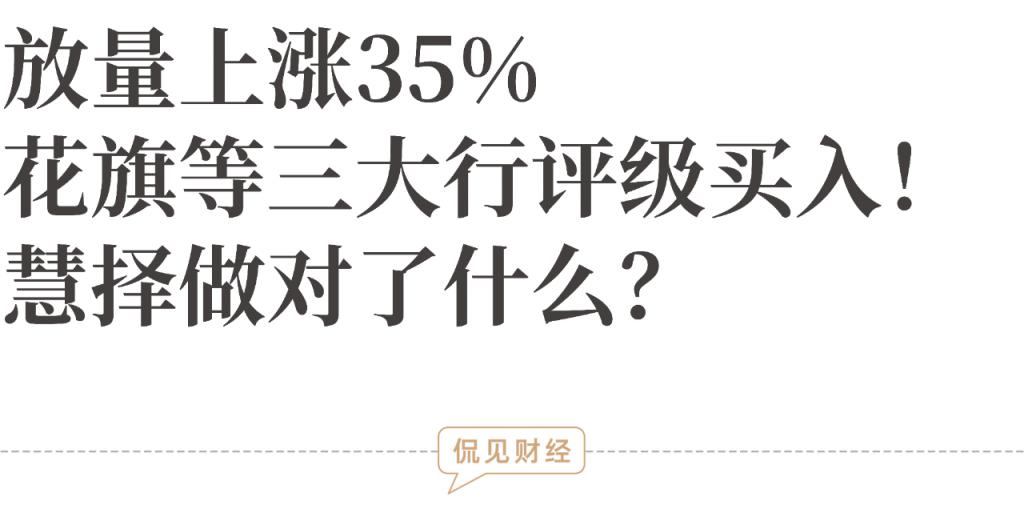 放量上涨35%
花旗等三大行评级买入！
慧择做对了什么？

侃见财经